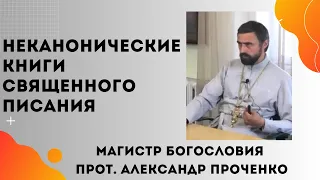 НЕКАНОНИЧЕСКИЕ КНИГИ СВЯЩЕННОГО ПИСАНИЯ

МАГИСТР БОГОСЛОВИЯ
ПРОТ. АЛЕКСАНДР ПРОЧЕНКО